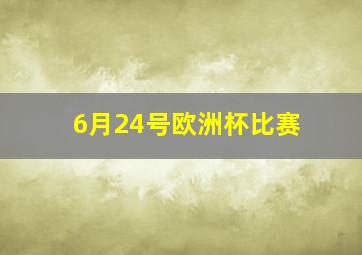 6月24号欧洲杯比赛